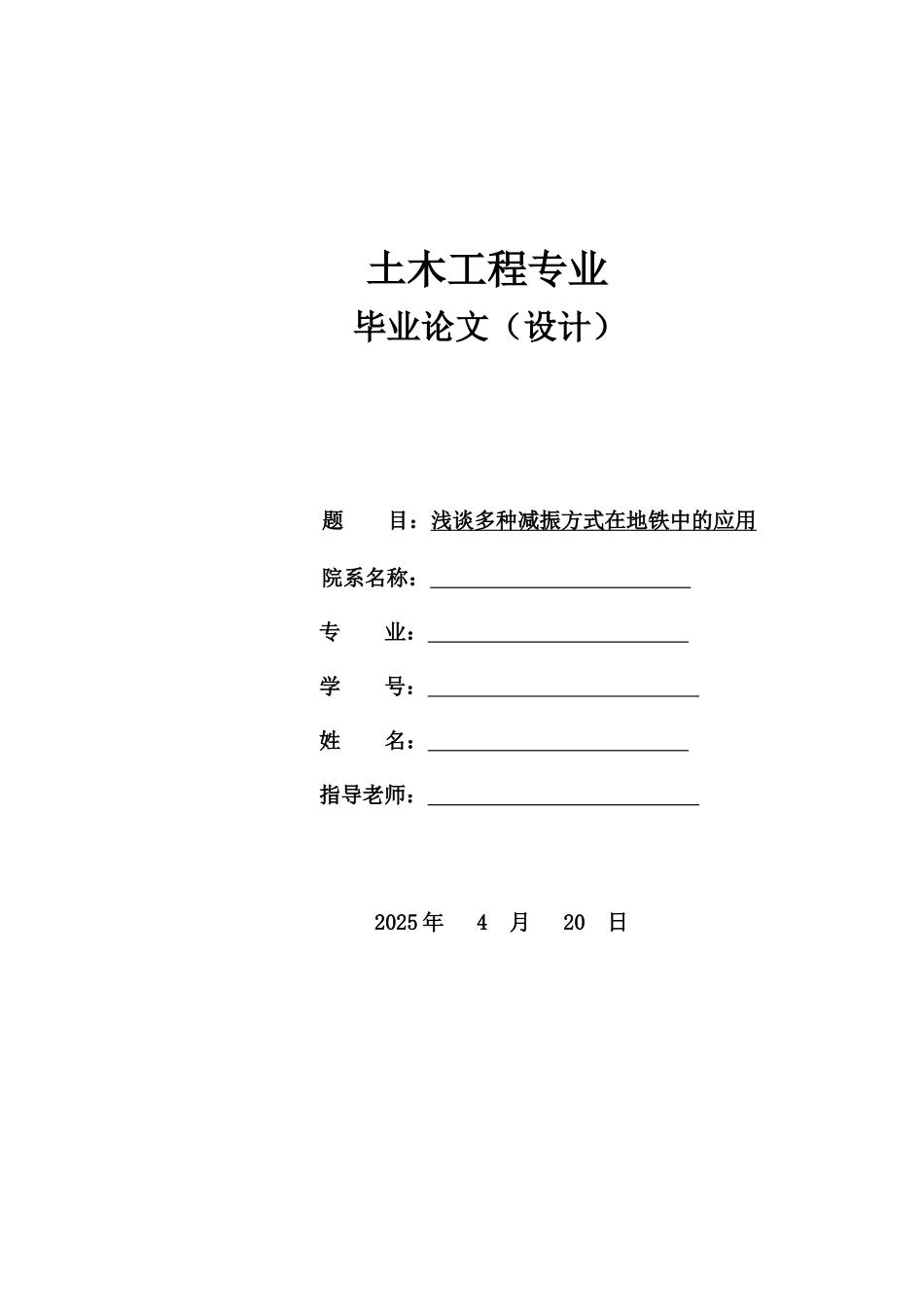 土木工程专业
毕业论文（设计）

题　　目：浅谈多种减振方式在地铁中的应用

院系名称：

专　　业：

学　　号：

姓　　名：

指导老师：

2025 年　4　月　20　日